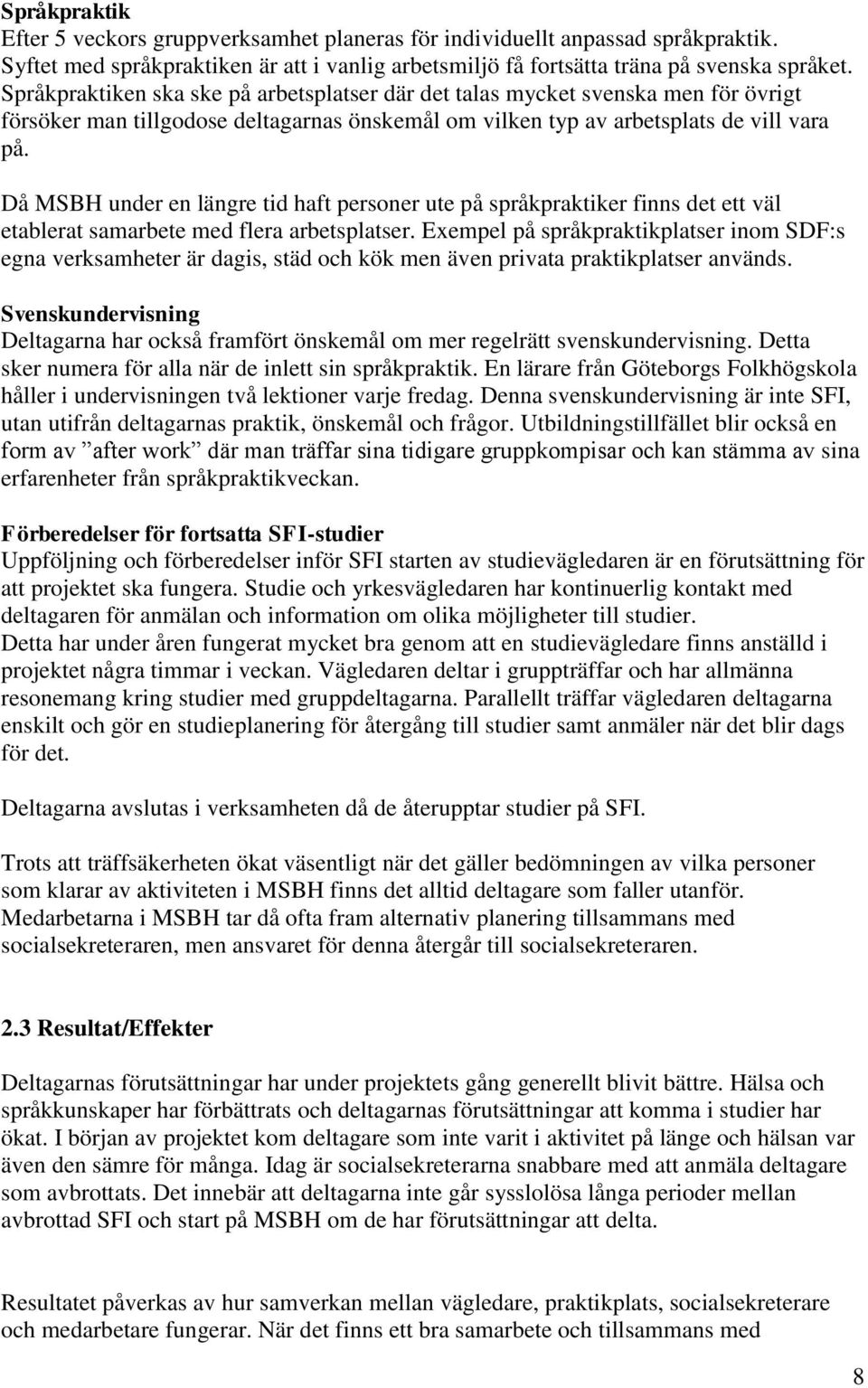 Språkpraktik
Efter 5 veckors gruppverksamhet planeras för individuellt anpassad språkpraktik. Syftet med språkpraktiken är att i vanlig arbetsmiljö få fortsätta träna på svenska språket. Språkpraktiken ska ske på arbetsplatser där det talas mycket svenska men för övrigt försöker man tillgodose deltagarnas önskemål om vilken typ av arbetsplats de vill vara på.

Då MSBH under en längre tid haft personer ute på språkpraktiker finns det ett väl etablerat samarbete med flera arbetsplatser. Exempel på språkpraktikplatser inom SDF:s egna verksamheter är dagis, städ och kök men även privata praktikplatser används.

Svenskundervisning
Deltagarna har också framfört önskemål om mer regelrätt svenskundervisning. Detta sker numera för alla när de inlett sin språkpraktik. En lärare från Göteborgs Folkhögskola håller i undervisningen två lektioner varje fredag. Denna svenskundervisning är inte SFI, utan utifrån deltagarnas praktik, önskemål och frågor. Utbildningstillfället blir också en form av ”after work” där man träffar sina tidigare gruppkompisar och kan stämma av sina erfarenheter från språkpraktikveckan.

Förberedelser för fortsatta SFI-studier
Uppföljning och förberedelser inför SFI starten av studievägledaren är en förutsättning för att projektet ska fungera. Studie och yrkesvägledaren har kontinuerlig kontakt med deltagaren för anmälan och information om olika möjligheter till studier.
Detta har under åren fungerat mycket bra genom att en studievägledare finns anställd i projektet några timmar i veckan. Vägledaren deltar i gruppträffar och har allmänna resonemang kring studier med gruppdeltagarna. Parallellt träffar vägledaren deltagarna enskilt och gör en studieplanering för återgång till studier samt anmäler när det blir dags för det.

Deltagarna avslutas i verksamheten då de återupptar studier på SFI.

Trots att träffsäkerheten ökat väsentligt när det gäller bedömningen av vilka personer som klarar av aktiviteten i MSBH finns det alltid deltagare som faller utanför.
Medarbetarna i MSBH tar då ofta fram alternativ planering tillsammans med socialsekreteraren, men ansvaret för denna återgår till socialsekreteraren.

2.3 Resultat/Effekter

Deltagarnas förutsättningar har under projektets gång generellt blivit bättre. Hälsa och språkkunskaper har förbättrats och deltagarnas förutsättningar att komma i studier har ökat. I början av projektet kom deltagare som inte varit i aktivitet på länge och hälsan var även den sämre för många. Idag är socialsekreterarna snabbare med att anmäla deltagare som avbrottats. Det innebär att deltagarna inte går sysslolösa långa perioder mellan avbrottad SFI och start på MSBH om de har förutsättningar att delta.

Resultatet påverkas av hur samverkan mellan vägledare, praktikplats, socialsekreterare och medarbetare fungerar. När det finns ett bra samarbete och tillsammans med

8